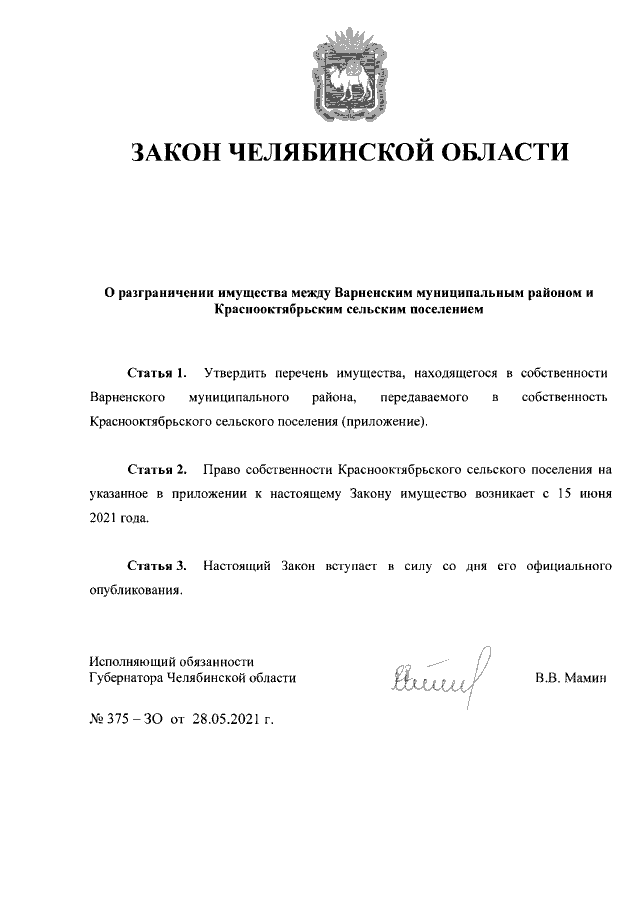 ЗАКОН ЧЕЛЯБИНСКОЙ ОБЛАСТИ

О разграничении имущества между Варненским муниципальным районом и Краснооктябрьским сельским поселением

Статья 1. Утвердить перечень имущества, находящегося в собственности Варненского муниципального района, передаваемого в собственность Краснооктябрьского сельского поселения (приложение).

Статья 2. Право собственности Краснооктябрьского сельского поселения на указанное в приложении к настоящему Закону имущество возникает с 15 июня 2021 года.

Статья 3. Настоящий Закон вступает в силу со дня его официального опубликования.

Исполняющий обязанности
Губернатора Челябинской области

В.В. Мамин

№ 375 – ЗО от 28.05.2021 г.